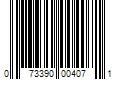 0 73390 00407 1